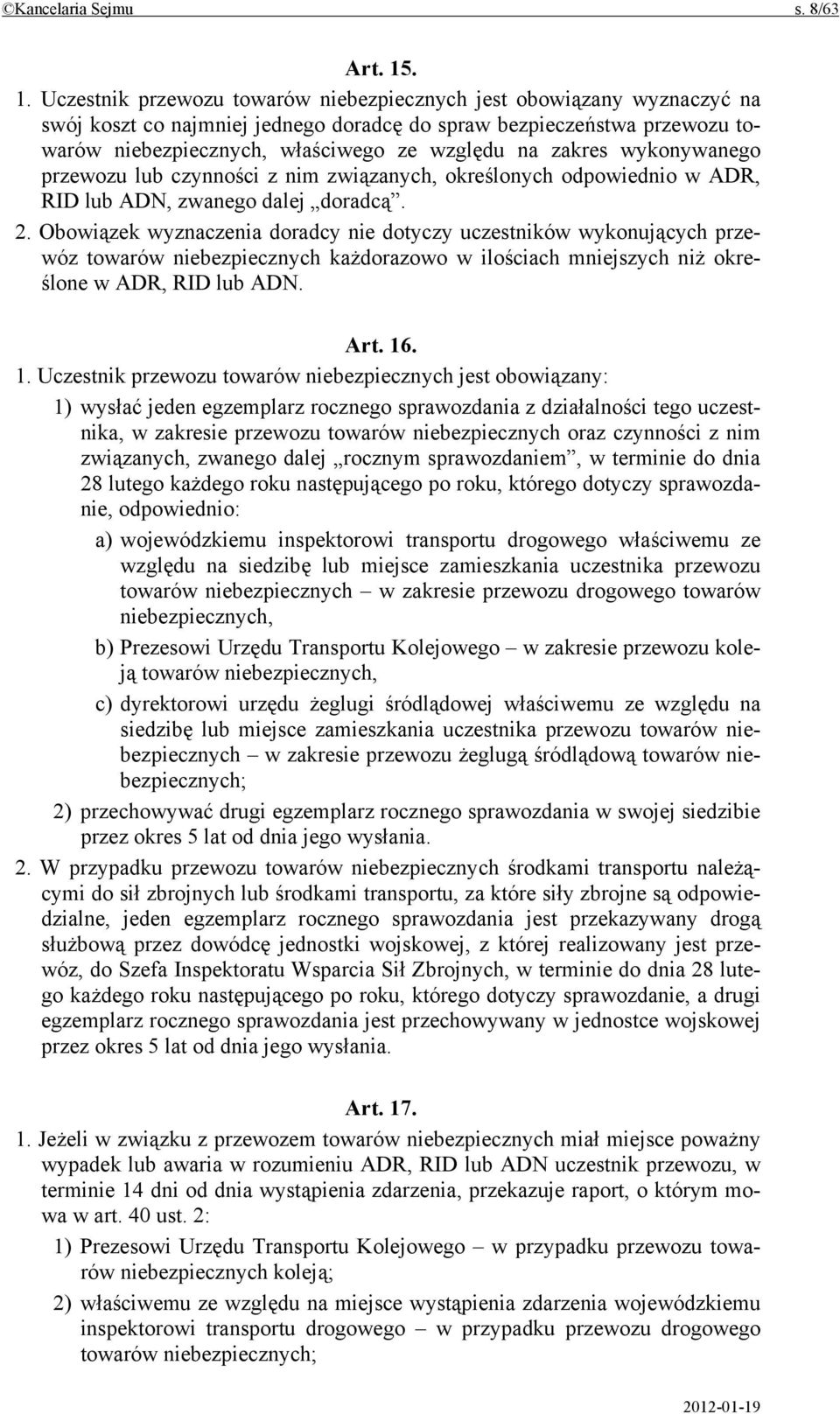 ©Kancelaria Sejmu s. 8/63

Art. 15.

1. Uczestnik przewozu towarów niebezpiecznych jest obowiązany wyznaczyć na swój koszt co najmniej jednego doradcę do spraw bezpieczeństwa przewozu towarów niebezpiecznych, właściwego ze względu na zakres wykonywanego przewozu lub czynności z nim związanych, określonych odpowiednio w ADR, RID lub ADN, zwanego dalej „doradcą”.

2. Obowiązek wyznaczenia doradcy nie dotyczy uczestników wykonujących przewóz towarów niebezpiecznych każdorazowo w ilościach mniejszych niż określone w ADR, RID lub ADN.

Art. 16.

1. Uczestnik przewozu towarów niebezpiecznych jest obowiązany:

1) wysłać jeden egzemplarz rocznego sprawozdania z działalności tego uczestnika, w zakresie przewozu towarów niebezpiecznych oraz czynności z nim związanych, zwanego dalej „rocznym sprawozdaniem”, w terminie do dnia 28 lutego każdego roku następującego po roku, którego dotyczy sprawozdanie, odpowiednio:

a) wojewódzkiemu inspektorowi transportu drogowego właściwemu ze względu na siedzibę lub miejsce zamieszkania uczestnika przewozu towarów niebezpiecznych – w zakresie przewozu drogowego towarów niebezpiecznych,

b) Prezesowi Urzędu Transportu Kolejowego – w zakresie przewozu koleją towarów niebezpiecznych,

c) dyrektorowi urzędu żeglugi śródlądowej właściwemu ze względu na siedzibę lub miejsce zamieszkania uczestnika przewozu towarów niebezpiecznych – w zakresie przewozu żeglugą śródlądową towarów niebezpiecznych;

2) przechowywać drugi egzemplarz rocznego sprawozdania w swojej siedzibie przez okres 5 lat od dnia jego wysłania.

2. W przypadku przewozu towarów niebezpiecznych środkami transportu należącymi do sił zbrojnych lub środkami transportu, za które siły zbrojne są odpowiedzialne, jeden egzemplarz rocznego sprawozdania jest przekazywany drogą służbową przez dowódcę jednostki wojskowej, z której realizowany jest przewóz, do Szefa Inspektoratu Wsparcia Sił Zbrojnych, w terminie do dnia 28 lutego każdego roku następującego po roku, którego dotyczy sprawozdanie, a drugi egzemplarz rocznego sprawozdania jest przechowywany w jednostce wojskowej przez okres 5 lat od dnia jego wysłania.

Art. 17.

1. Jeżeli w związku z przewozem towarów niebezpiecznych miał miejsce poważny wypadek lub awaria w rozumieniu ADR, RID lub ADN uczestnik przewozu, w terminie 14 dni od dnia wystąpienia zdarzenia, przekazuje raport, o którym mowa w art. 40 ust. 2:

1) Prezesowi Urzędu Transportu Kolejowego – w przypadku przewozu towarów niebezpiecznych koleją;

2) właściwemu ze względu na miejsce wystąpienia zdarzenia wojewódzkiemu inspektorowi transportu drogowego – w przypadku przewozu drogowego towarów niebezpiecznych;

2012-01-19